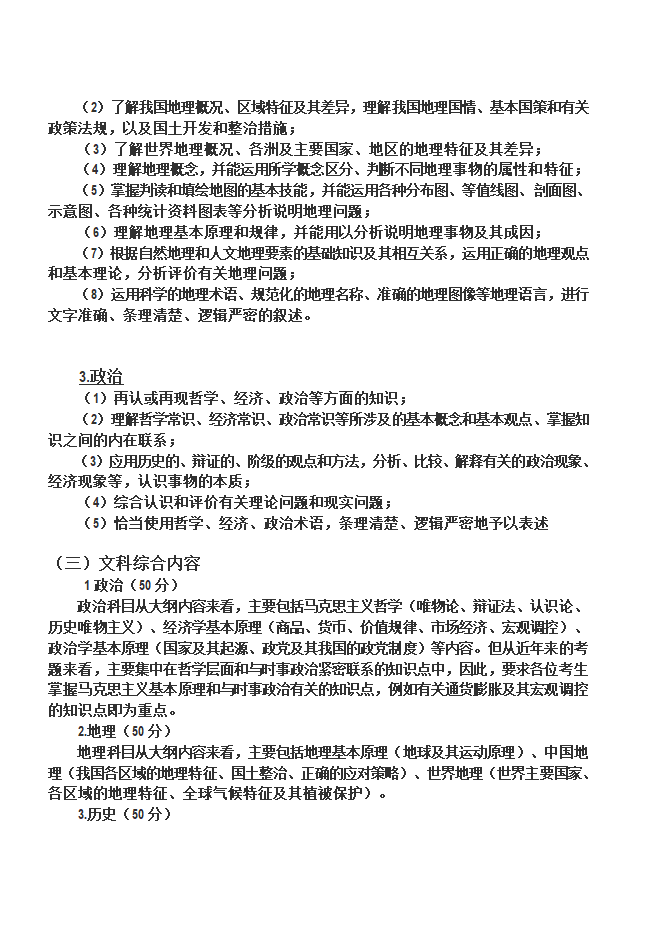 （2）了解我国地理概况、区域特征及其差异，理解我国地理国情、基本国策和有关政策法规，以及国土开发和整治措施；
（3）了解世界地理概况、各洲及主要国家、地区的地理特征及其差异；
（4）理解地理概念，并能运用所学概念区分、判断不同地理事物的属性和特征；
（5）掌握判读和填绘地图的基本技能，并能运用各种分布图、等值线图、剖面图、示意图、各种统计资料图表等分析说明地理问题；
（6）理解地理基本原理和规律，并能用以分析说明地理事物及其成因；
（7）根据自然地理和人文地理要素的基础知识及其相互关系，运用正确的地理观点和基本理论，分析评价有关地理问题；
（8）运用科学的地理术语、规范化的地理名称、准确的地理图像等地理语言，进行文字准确、条理清楚、逻辑严密的叙述。

3.政治
（1）再认或再现哲学、经济、政治等方面的知识；
（2）理解哲学常识、经济常识、政治常识等所涉及的基本概念和基本观点、掌握知识之间的内在联系；
（3）应用历史的、辩证的、阶级的观点和方法，分析、比较、解释有关的政治现象、经济现象等，认识事物的本质；
（4）综合认识和评价有关理论问题和现实问题；
（5）恰当使用哲学、经济、政治术语，条理清楚、逻辑严密地予以表述

（三）文科综合内容
1 政治（50 分）
政治科目从大纲内容来看，主要包括马克思主义哲学（唯物论、辩证法、认识论、历史唯物主义）、经济学基本原理（商品、货币、价值规律、市场经济、宏观调控）、政治学基本原理（国家及其起源、政党及其我国的政党制度）等内容。但从近年来的考题来看，主要集中在哲学层面和与时事政治紧密联系的知识点中，因此，要求各位考生掌握马克思主义基本原理和与时事政治有关的知识点，例如有关通货膨胀及其宏观调控的知识点即为重点。
2.地理（50 分）
地理科目从大纲内容来看，主要包括地理基本原理（地球及其运动原理）、中国地理（我国各区域的地理特征、国土整治、正确的应对策略）、世界地理（世界主要国家、各区域的地理特征、全球气候特征及其植被保护）。
3.历史（50 分）